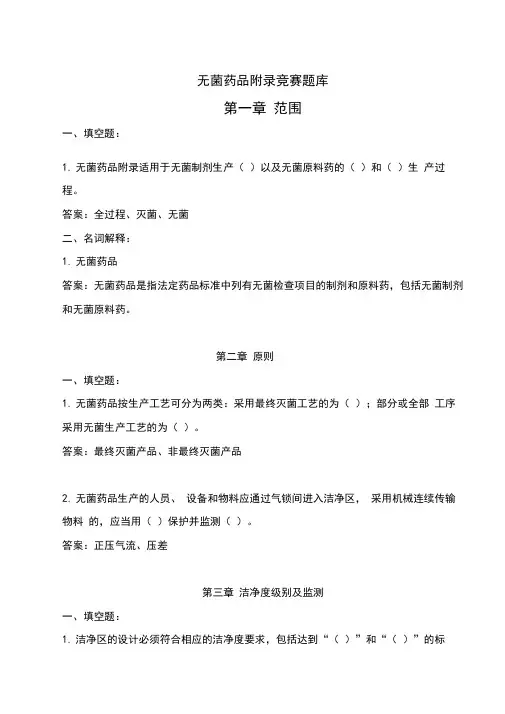 无菌药品附录竞赛题库

第一章 范围

一、填空题：

1. 无菌药品附录适用于无菌制剂生产（ ）以及无菌原料药的（ ）和（ ）生 产过程。

答案：全过程、灭菌、无菌

二、名词解释：

1. 无菌药品

答案：无菌药品是指法定药品标准中列有无菌检查项目的制剂和原料药，包括无菌制剂和无菌原料药。

第二章 原则

一、填空题：

1. 无菌药品按生产工艺可分为两类：采用最终灭菌工艺的为（ ）；部分或全部 工序采用无菌生产工艺的为（ ）。

答案：最终灭菌产品、非最终灭菌产品

2. 无菌药品生产的人员、 设备和物料应通过气锁间进入洁净区， 采用机械连续传输物料 的，应当用（ ）保护并监测（ ）。

答案：正压气流、压差

第三章 洁净度级别及监测

一、填空题：

1. 洁净区的设计必须符合相应的洁净度要求，包括达到“（ ）”和“（ ）”的标